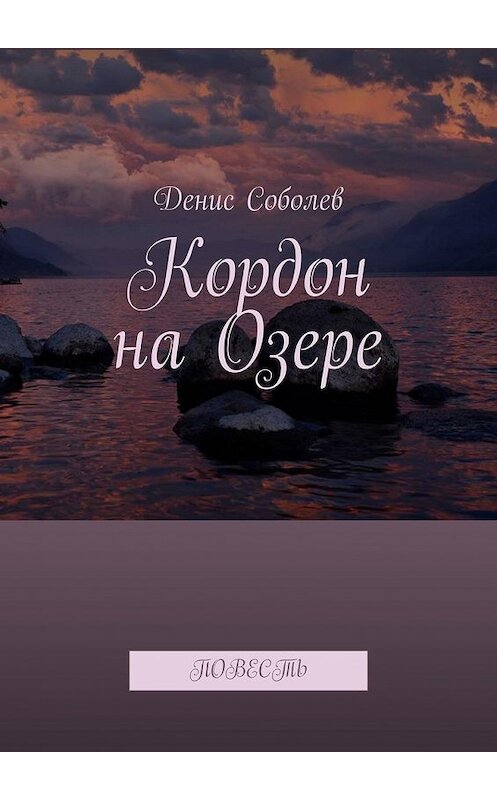 Денис Соболев

Кордон на Озере

ПОВЕСТЬ